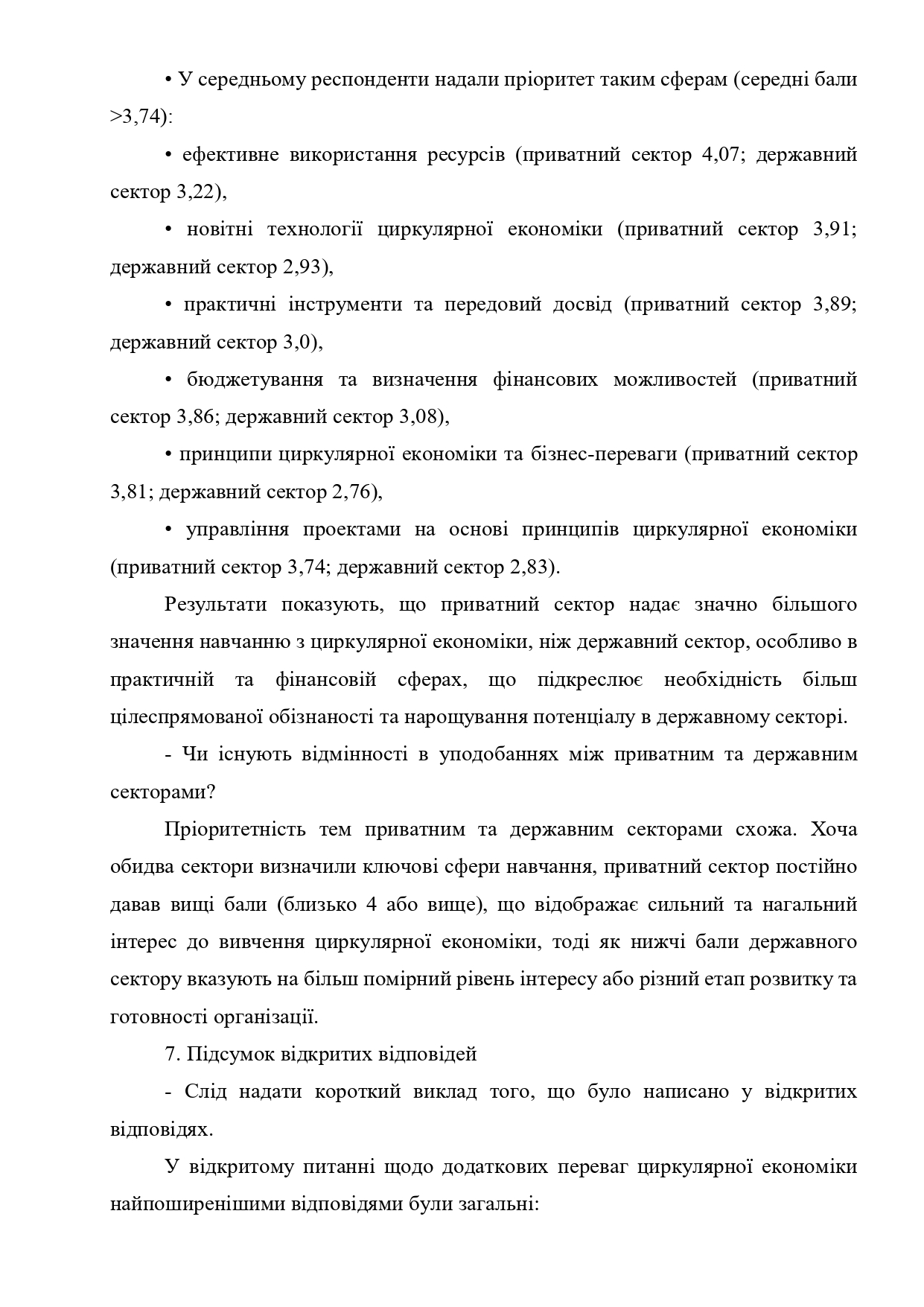 • У середньому респонденти надали пріоритет таким сферам (середні бали >3,74):

• ефективне використання ресурсів (приватний сектор 4,07; державний сектор 3,22),

• новітні технології циркулярної економіки (приватний сектор 3,91; державний сектор 2,93),

• практичні інструменти та передовий досвід (приватний сектор 3,89; державний сектор 3,0),

• бюджетування та визначення фінансових можливостей (приватний сектор 3,86; державний сектор 3,08),

• принципи циркулярної економіки та бізнес-переваги (приватний сектор 3,81; державний сектор 2,76),

• управління проектами на основі принципів циркулярної економіки (приватний сектор 3,74; державний сектор 2,83).

Результати показують, що приватний сектор надає значно більшого значення навчанню з циркулярної економіки, ніж державний сектор, особливо в практичній та фінансовій сферах, що підкреслює необхідність більш цілеспрямованої обізнаності та нарощування потенціалу в державному секторі.

- Чи існують відмінності в уподобаннях між приватним та державним секторами?

Пріоритетність тем приватним та державним секторами схожа. Хоча обидва сектори визначили ключові сфери навчання, приватний сектор постійно давав вищі бали (близько 4 або вище), що відображає сильний та нагальний інтерес до вивчення циркулярної економіки, тоді як нижчі бали державного сектору вказують на більш помірний рівень інтересу або різний етап розвитку та готовності організації.

7. Підсумок відкритих відповідей

- Слід надати короткий виклад того, що було написано у відкритих відповідях.

У відкритому питанні щодо додаткових переваг циркулярної економіки найпоширенішими відповідями були загальні: